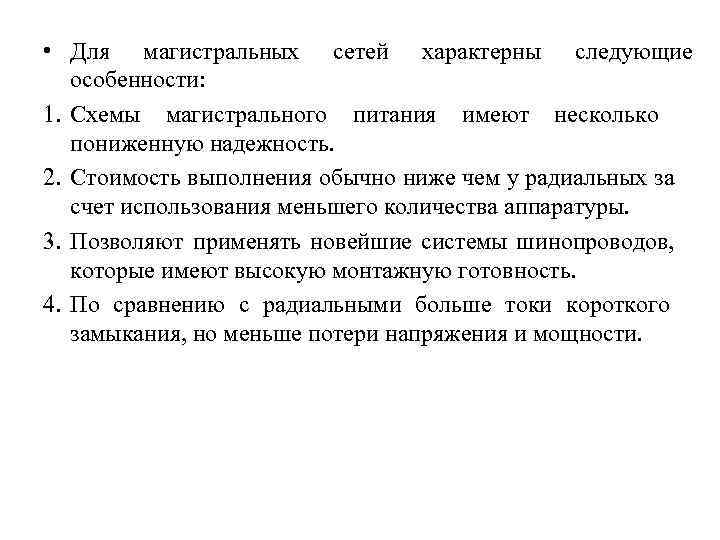 • Для магистральных сетей характерны следующие особенности:

1. Схемы магистрального питания имеют несколько пониженную надежность.

2. Стоимость выполнения обычно ниже чем у радиальных за счет использования меньшего количества аппаратуры.

3. Позволяют применять новейшие системы шинопроводов, которые имеют высокую монтажную готовность.

4. По сравнению с радиальными больше токи короткого замыкания, но меньше потери напряжения и мощности.